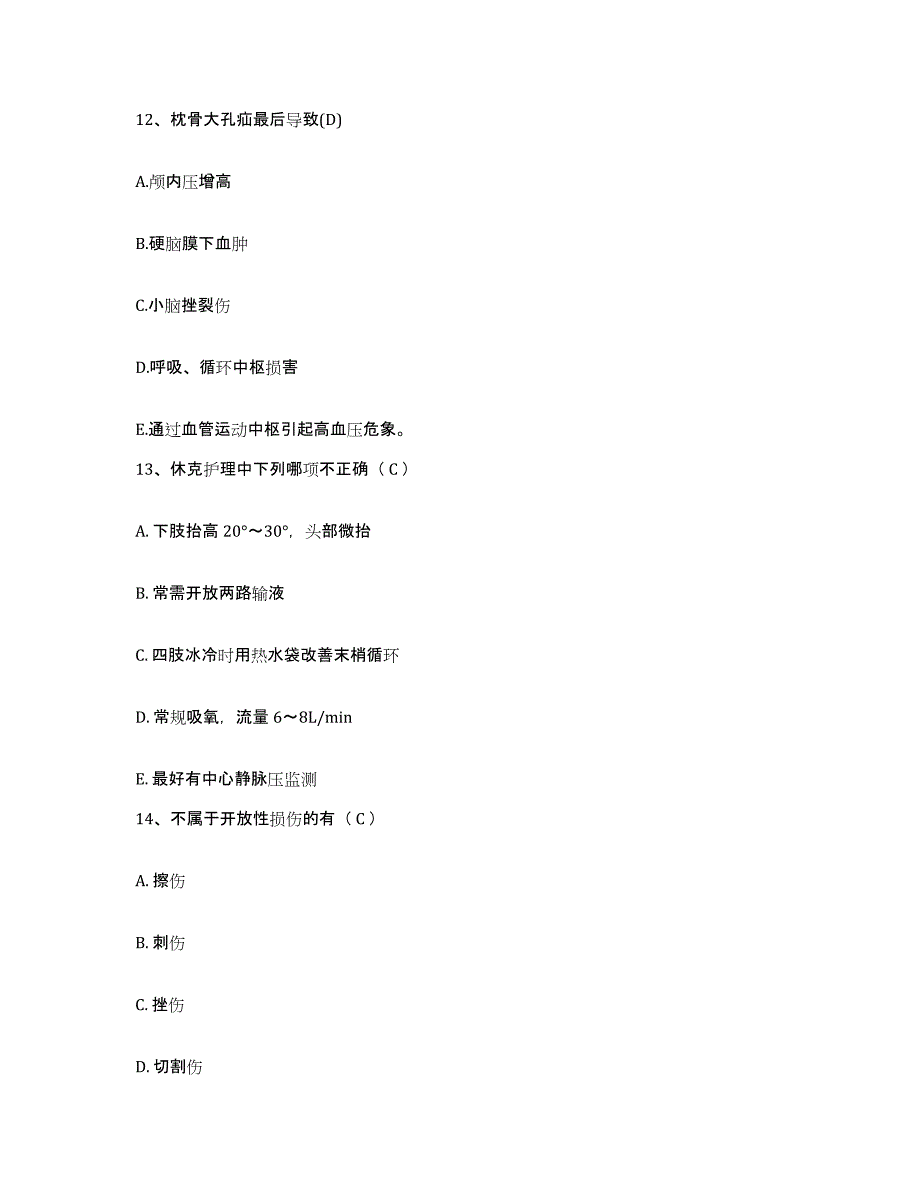 12、枕骨大孔疝最后导致(D)

A.颅内压增高

B.硬脑膜下血肿

C.小脑挫裂伤

D.呼吸、循环中枢损害

E.通过血管运动中枢引起高血压危象。

13、休克护理中下列哪项不正确（C）

A. 下肢抬高 20°～30°，头部微抬

B. 常需开放两路输液

C. 四肢冰冷时用热水袋改善末梢循环

D. 常规吸氧，流量 6～8L/min

E. 最好有中心静脉压监测

14、不属于开放性损伤的有（C）

A. 擦伤

B. 刺伤

C. 挫伤

D. 切割伤